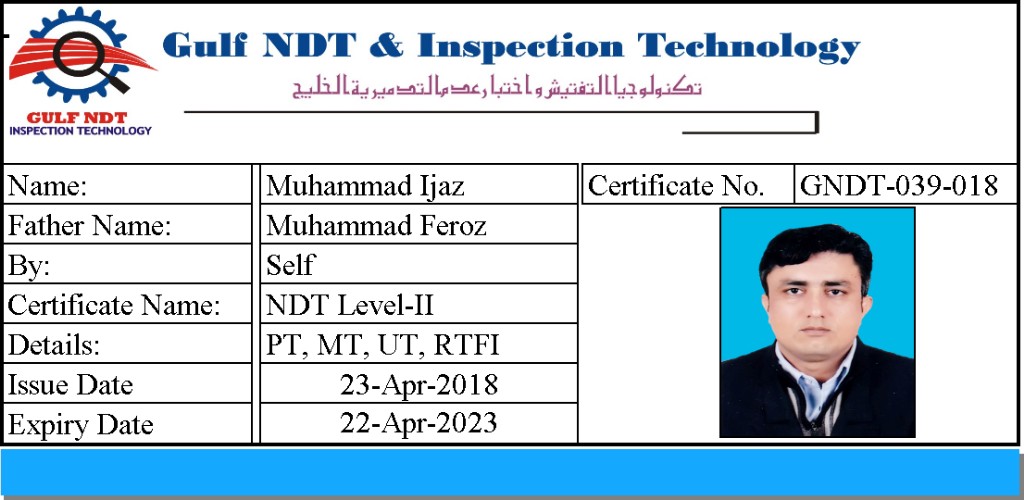 GULF NDT
INSPECTION TECHNOLOGY

Gulf NDT & Inspection Technology

تكنولوجيا التفتيش واختبار عدم التدميرية الخليج

Name:
Muhammad Ijaz

Father Name:
Muhammad Feroz

By:
Self

Certificate Name:
NDT Level-II

Details:
PT, MT, UT, RTFI

Issue Date
23-Apr-2018

Expiry Date
22-Apr-2023

Certificate No.
GNDT-039-018